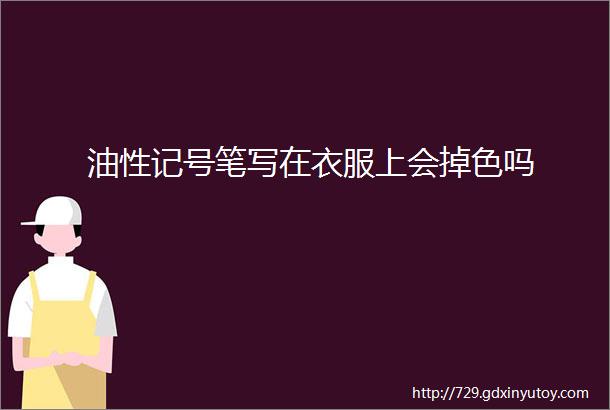 油性记号笔写在衣服上会掉色吗

http://729.gdxinyutoy.com